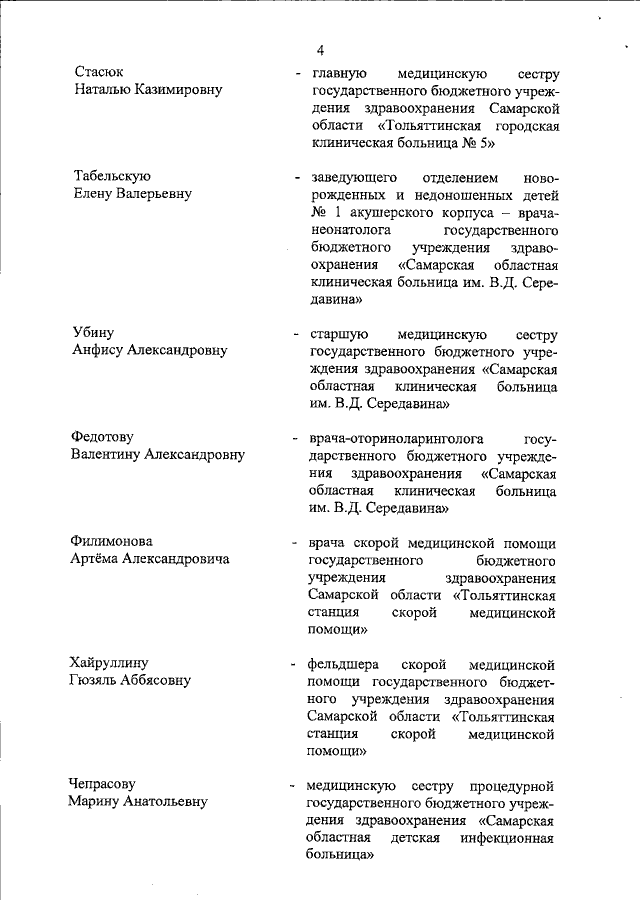 4

Стасюк
Наталью Казимировну

- главную медицинскую сестру государственного бюджетного учреждения здравоохранения Самарской области «Тольяттинская городская клиническая больница № 5»

Табельскую
Елену Валерьевну

- заведующего отделением новорожденных и недоношенных детей № 1 акушерского корпуса – врача-неонатолога государственного бюджетного учреждения здравоохранения «Самарская областная клиническая больница им. В.Д. Середавина»

Убину
Анфису Александровну

- старшую медицинскую сестру государственного бюджетного учреждения здравоохранения «Самарская областная клиническая больница им. В.Д. Середавина»

Федотову
Валентину Александровну

- врача-оториноларинголога государственного бюджетного учреждения здравоохранения «Самарская областная клиническая больница им. В.Д. Середавина»

Филимонова
Артёма Александровича

- врача скорой медицинской помощи государственного бюджетного учреждения здравоохранения Самарской области «Тольяттинская станция скорой медицинской помощи»

Хайруллину
Гюзяль Аббясовну

- фельдшера скорой медицинской помощи государственного бюджетного учреждения здравоохранения Самарской области «Тольяттинская станция скорой медицинской помощи»

Чепрасову
Марину Анатольевну

- медицинскую сестру процедурной государственного бюджетного учреждения здравоохранения «Самарская областная детская инфекционная больница»